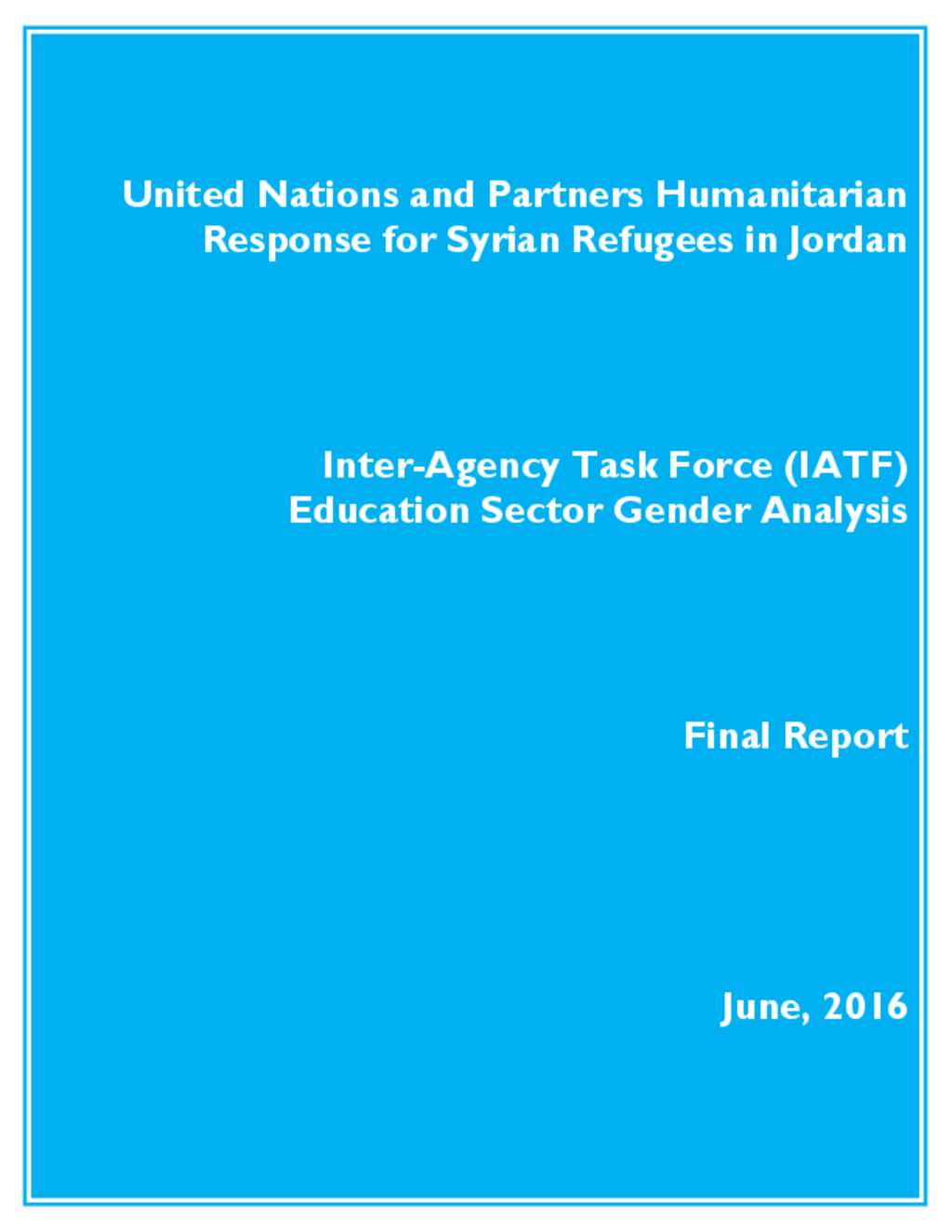 United Nations and Partners Humanitarian Response for Syrian Refugees in Jordan

Inter-Agency Task Force (IATF) Education Sector Gender Analysis

Final Report

June, 2016